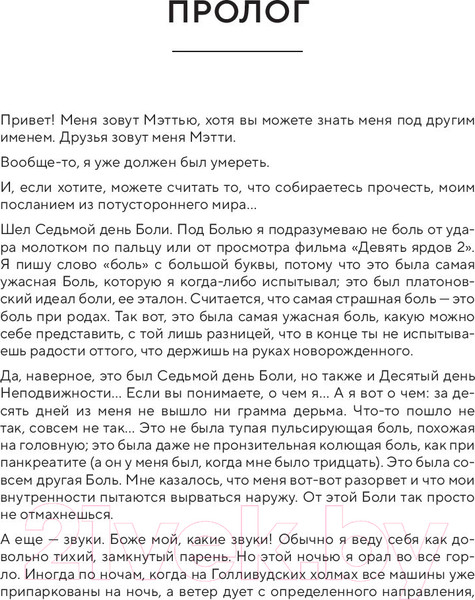 ПРОЛОГ

Привет! Меня зовут Мэттью, хотя вы можете знать меня под другим именем. Друзья зовут меня Мэтти.

Вообще-то, я уже должен был умереть.

И, если хотите, можете считать то, что собираетесь прочесть, моим посланием из потустороннего мира...

Шел Седьмой день Боли. Под Болью я подразумеваю не боль от удара молотком по пальцу или от просмотра фильма «Девять ярдов 2». Я пишу слово «боль» с большой буквы, потому что это была самая ужасная Боль, которую я когда-либо испытывал; это был платоновский идеал боли, ее эталон. Считается, что самая страшная боль — это боль при родах. Так вот, это была самая ужасная боль, какую можно себе представить, с той лишь разницей, что в конце ты не испытываешь радости оттого, что держишь на руках новорожденного.

Да, наверное, это был Седьмой день Боли, но также и Десятый день Неподвижности... Если вы понимаете, о чем я... А я вот о чем: за десять дней из меня не вышло ни грамма дерьма. Что-то пошло не так, совсем не так... Это не была тупая пульсирующая боль, похожая на головную; это была даже не пронзительная колющая боль, как при панкреатите (а он у меня был, когда мне было тридцать). Это была совсем другая Боль. Мне казалось, что меня вот-вот разорвет и что мои внутренности пытаются вырваться наружу. От этой Боли так просто не отмахнешься.

А еще — звуки. Боже мой, какие звуки! Обычно я веду себя как довольно тихий, замкнутый парень. Но этой ночью я орал во все горло. Иногда по ночам, когда на Голливудских холмах все машины уже припаркованы на ночь, а ветер дует с определенного направления,

21vek.by